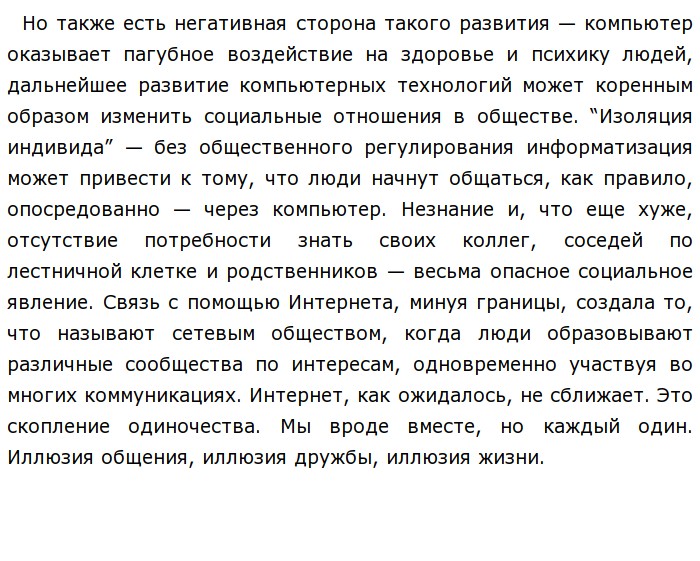 Но также есть негативная сторона такого развития — компьютер оказывает пагубное воздействие на здоровье и психику людей, дальнейшее развитие компьютерных технологий может коренным образом изменить социальные отношения в обществе. “Изоляция индивида” — без общественного регулирования информатизация может привести к тому, что люди начнут общаться, как правило, опосредованно — через компьютер. Незнание и, что еще хуже, отсутствие потребности знать своих коллег, соседей по лестничной клетке и родственников — весьма опасное социальное явление. Связь с помощью Интернета, минуя границы, создала то, что называют сетевым обществом, когда люди образовывают различные сообщества по интересам, одновременно участвуя во многих коммуникациях. Интернет, как ожидалось, не сближает. Это скопление одиночества. Мы вроде вместе, но каждый один. Иллюзия общения, иллюзия дружбы, иллюзия жизни.